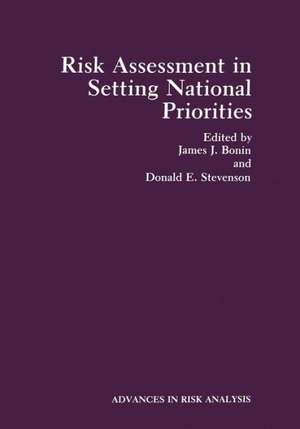 Risk Assessment in Setting National Priorities

Edited by
James J. Bonin
and
Donald E. Stevenson

ADVANCES IN RISK ANALYSIS